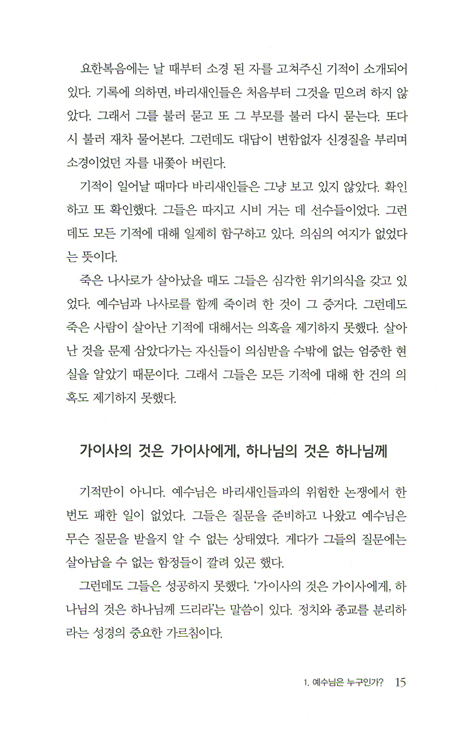 요한복음에는 날 때부터 소경 된 자를 고쳐주신 기적이 소개되어 있다. 기록에 의하면, 바리새인들은 처음부터 그것을 믿으려 하지 않았다. 그래서 그를 불러 묻고 또 그 부모를 불러 다시 묻는다. 또다시 불러 재차 물어본다. 그런데도 대답이 변함없자 신경질을 부리며 소경이었던 자를 내쫓아 버린다.

기적이 일어날 때마다 바리새인들은 그냥 보고 있지 않았다. 확인하고 또 확인했다. 그들은 따지고 시비 거는 데 선수들이었다. 그런데도 모든 기적에 대해 일제히 함구하고 있다. 의심의 여지가 없었다는 뜻이다.

죽은 나사로가 살아났을 때도 그들은 심각한 위기의식을 갖고 있었다. 예수님과 나사로를 함께 죽이려 한 것이 그 증거다. 그런데도 죽은 사람이 살아난 기적에 대해서는 의혹을 제기하지 못했다. 살아난 것을 문제 삼았다가는 자신들이 의심받을 수밖에 없는 엄중한 현실을 알았기 때문이다. 그래서 그들은 모든 기적에 대해 한 건의 의혹도 제기하지 못했다.

가이사의 것은 가이사에게, 하나님의 것은 하나님께

기적만이 아니다. 예수님은 바리새인들과의 위험한 논쟁에서 한 번도 패한 일이 없었다. 그들은 질문을 준비하고 나왔고 예수님은 무슨 질문을 받을지 알 수 없는 상태였다. 게다가 그들의 질문에는 살아남을 수 없는 함정들이 깔려 있곤 했다.

그런데도 그들은 성공하지 못했다. '가이사의 것은 가이사에게, 하나님의 것은 하나님께 드리라'는 말씀이 있다. 정치와 종교를 분리하라는 성경의 중요한 가르침이다.

1. 예수님은 누구인가? 15